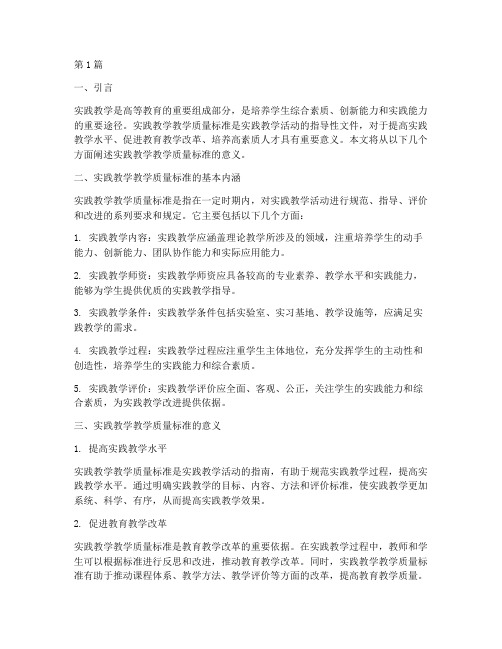 第 1 篇

一、引言

实践教学是高等教育的重要组成部分，是培养学生综合素质、创新能力和实践能力的重要途径。实践教学教学质量标准是实践教学活动的指导性文件，对于提高实践教学水平、促进教育教学改革、培养高素质人才具有重要意义。本文将从以下几个方面阐述实践教学教学质量标准的意义。

二、实践教学教学质量标准的基本内涵

实践教学教学质量标准是指在一定时期内，对实践教学活动进行规范、指导、评价和改进的系列要求和规定。它主要包括以下几个方面：

1. 实践教学内容：实践教学应涵盖理论教学所涉及的领域，注重培养学生的动手能力、创新能力、团队协作能力和实际应用能力。

2. 实践教学师资：实践教学师资应具备较高的专业素养、教学水平和实践能力，能够为学生提供优质的实践教学指导。

3. 实践教学条件：实践教学条件包括实验室、实习基地、教学设施等，应满足实践教学的需求。

4. 实践教学过程：实践教学过程应注重学生主体地位，充分发挥学生的主动性和创造性，培养学生的实践能力和综合素质。

5. 实践教学评价：实践教学评价应全面、客观、公正，关注学生的实践能力和综合素质，为实践教学改进提供依据。

三、实践教学教学质量标准的意义

1. 提高实践教学水平

实践教学教学质量标准是实践教学活动的指南，有助于规范实践教学过程，提高实践教学水平。通过明确实践教学的目标、内容、方法和评价标准，使实践教学更加系统、科学、有序，从而提高实践教学效果。

2. 促进教育教学改革

实践教学教学质量标准是教育教学改革的重要依据。在实践教学过程中，教师和学生可以根据标准进行反思和改进，推动教育教学改革。同时，实践教学教学质量标准有助于推动课程体系、教学方法、教学评价等方面的改革，提高教育教学质量。